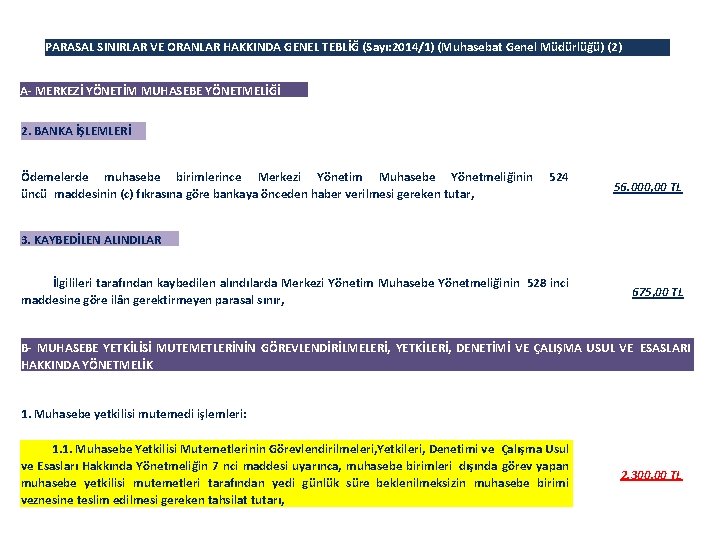 PARASAL SINIRLAR VE ORANLAR HAKKINDA GENEL TEBLİĞ (Sayı:2014/1) (Muhasebat Genel Müdürlüğü) (2)

A- MERKEZİ YÖNETİM MUHASEBE YÖNETMELİĞİ

2. BANKA İŞLEMLERİ

Ödemelerde muhasebe birimlerince Merkezi Yönetim Muhasebe Yönetmeliğinin 524 üncü maddesinin (c) fıkrasına göre bankaya önceden haber verilmesi gereken tutar,

56.000,00 TL

3. KAYBEDİLEN ALINDILAR

İlgilileri tarafından kaybedilen alındılarda Merkezi Yönetim Muhasebe Yönetmeliğinin 528 inci maddesine göre ilân gerektirmeyen parasal sınır,

675,00 TL

B- MUHASEBE YETKİLİSİ MUTEMETLERİNİN GÖREVLENDİRİLMELERİ, YETKİLERİ, DENETİMİ VE ÇALIŞMA USUL VE ESASLARI HAKKINDA YÖNETMELİK

1. Muhasebe yetkilisi mutemedi işlemleri:

1.1. Muhasebe Yetkilisi Mutemetlerinin Görevlendirilmeleri,Yetkileri, Denetimi ve Çalışma Usul ve Esasları Hakkında Yönetmeliğin 7 nci maddesi uyarınca, muhasebe birimleri dışında görev yapan muhasebe yetkilisi mutemetleri tarafından yedi günlük süre beklenilmeksizin muhasebe birimi veznesine teslim edilmesi gereken tahsilat tutarı,

2.300,00 TL